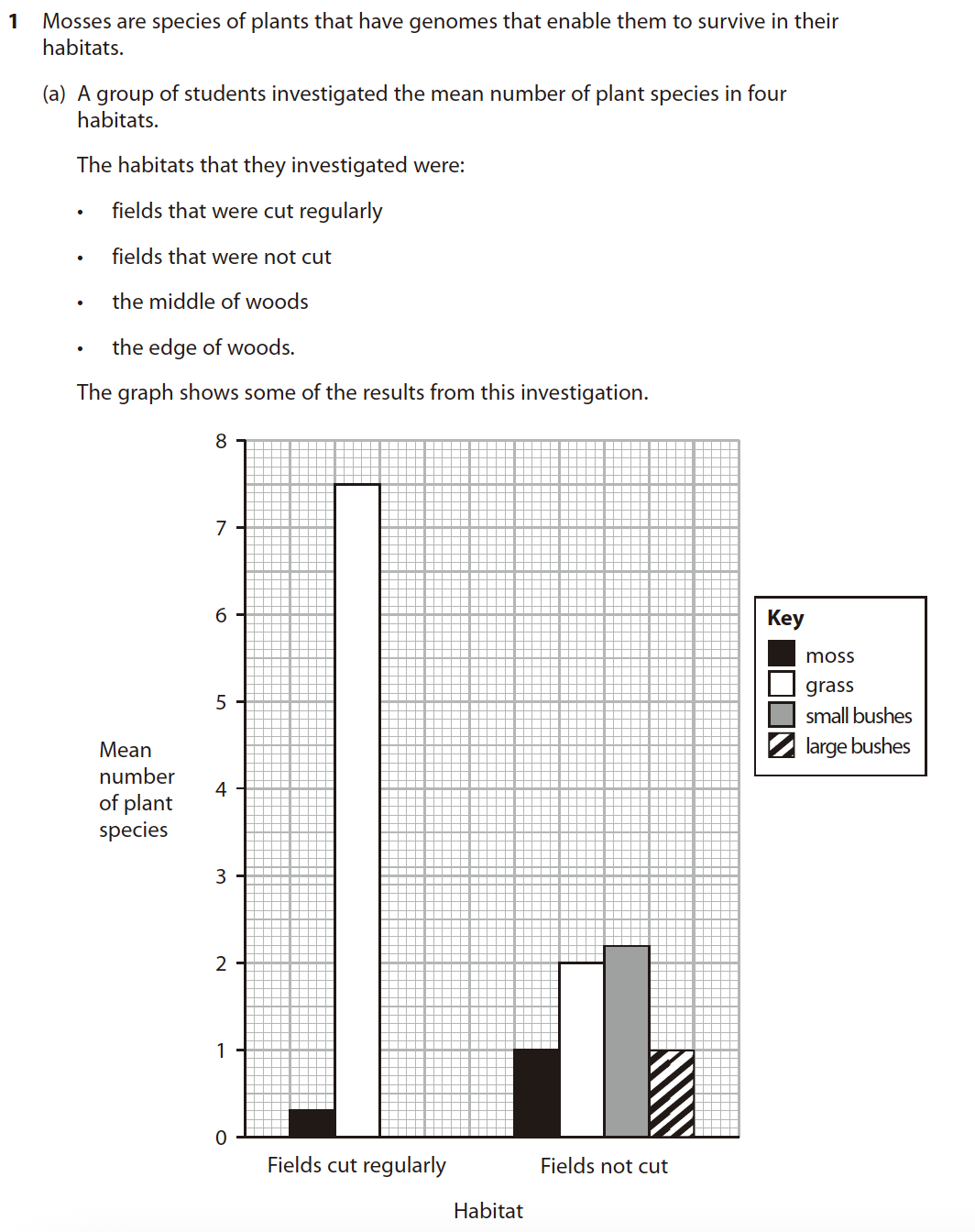 1 Mosses are species of plants that have genomes that enable them to survive in their habitats.

(a) A group of students investigated the mean number of plant species in four habitats.

The habitats that they investigated were:

• fields that were cut regularly

• fields that were not cut

• the middle of woods

• the edge of woods.

The graph shows some of the results from this investigation.

8
7
6
5
4
3
2
1
0

Mean number of plant species

Key
moss
grass
small bushes
large bushes

Fields cut regularly

Fields not cut

Habitat